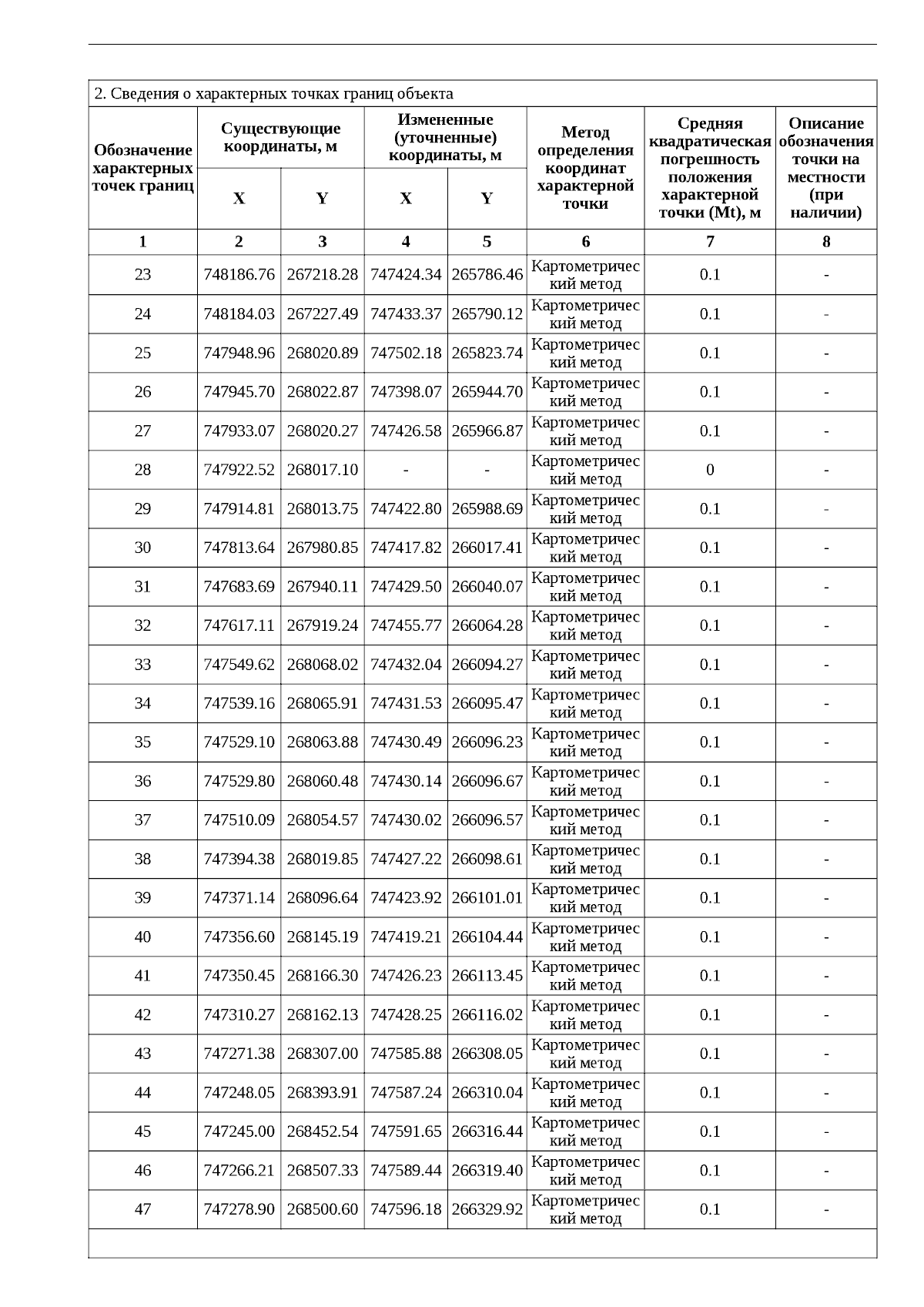 2. Сведения о характерных точках границ объекта

| Обозначение характерных точек границ | Существующие координаты, м X | Существующие координаты, м Y | Измененные (уточненные) координаты, м X | Измененные (уточненные) координаты, м Y | Метод определения координат характерной точки | Средняя квадратическая погрешность положения характерной точки (Mt), м | Описание обозначения точки на местности (при наличии) |
|---|---|---|---|---|---|---|---|
| 1 | 2 | 3 | 4 | 5 | 6 | 7 | 8 |
| 23 | 748186.76 | 267218.28 | 747424.34 | 265786.46 | Картометрический метод | 0.1 | - |
| 24 | 748184.03 | 267227.49 | 747433.37 | 265790.12 | Картометрический метод | 0.1 | - |
| 25 | 747948.96 | 268020.89 | 747502.18 | 265823.74 | Картометрический метод | 0.1 | - |
| 26 | 747945.70 | 268022.87 | 747398.07 | 265944.70 | Картометрический метод | 0.1 | - |
| 27 | 747933.07 | 268020.27 | 747426.58 | 265966.87 | Картометрический метод | 0.1 | - |
| 28 | 747922.52 | 268017.10 | - | - | Картометрический метод | 0 | - |
| 29 | 747914.81 | 268013.75 | 747422.80 | 265988.69 | Картометрический метод | 0.1 | - |
| 30 | 747813.64 | 267980.85 | 747417.82 | 266017.41 | Картометрический метод | 0.1 | - |
| 31 | 747683.69 | 267940.11 | 747429.50 | 266040.07 | Картометрический метод | 0.1 | - |
| 32 | 747617.11 | 267919.24 | 747455.77 | 266064.28 | Картометрический метод | 0.1 | - |
| 33 | 747549.62 | 268068.02 | 747432.04 | 266094.27 | Картометрический метод | 0.1 | - |
| 34 | 747539.16 | 268065.91 | 747431.53 | 266095.47 | Картометрический метод | 0.1 | - |
| 35 | 747529.10 | 268063.88 | 747430.49 | 266096.23 | Картометрический метод | 0.1 | - |
| 36 | 747529.80 | 268060.48 | 747430.14 | 266096.67 | Картометрический метод | 0.1 | - |
| 37 | 747510.09 | 268054.57 | 747430.02 | 266096.57 | Картометрический метод | 0.1 | - |
| 38 | 747394.38 | 268019.85 | 747427.22 | 266098.61 | Картометрический метод | 0.1 | - |
| 39 | 747371.14 | 268096.64 | 747423.92 | 266101.01 | Картометрический метод | 0.1 | - |
| 40 | 747356.60 | 268145.19 | 747419.21 | 266104.44 | Картометрический метод | 0.1 | - |
| 41 | 747350.45 | 268166.30 | 747426.23 | 266113.45 | Картометрический метод | 0.1 | - |
| 42 | 747310.27 | 268162.13 | 747428.25 | 266116.02 | Картометрический метод | 0.1 | - |
| 43 | 747271.38 | 268307.00 | 747585.88 | 266308.05 | Картометрический метод | 0.1 | - |
| 44 | 747248.05 | 268393.91 | 747587.24 | 266310.04 | Картометрический метод | 0.1 | - |
| 45 | 747245.00 | 268452.54 | 747591.65 | 266316.44 | Картометрический метод | 0.1 | - |
| 46 | 747266.21 | 268507.33 | 747589.44 | 266319.40 | Картометрический метод | 0.1 | - |
| 47 | 747278.90 | 268500.60 | 747596.18 | 266329.92 | Картометрический метод | 0.1 | - |